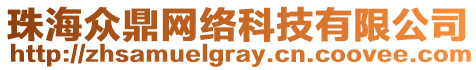 珠海众鼎网络科技有限公司
http://zhsamuelgray.cn.coovee.com